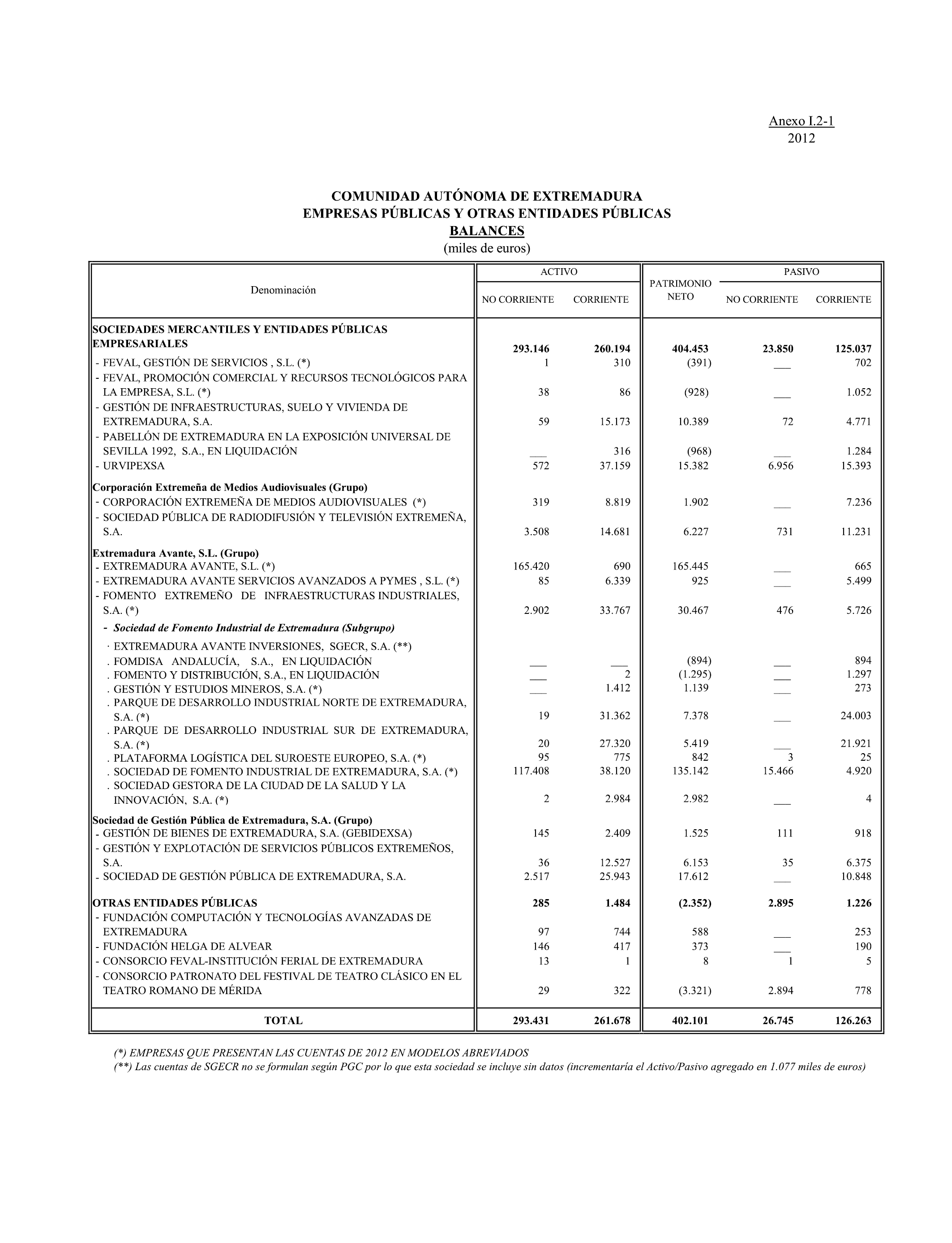 Anexo I.2-1
2012

COMUNIDAD AUTÓNOMA DE EXTREMADURA
EMPRESAS PÚBLICAS Y OTRAS ENTIDADES PÚBLICAS
BALANCES
(miles de euros)

| Denominación | ACTIVO NO CORRIENTE | ACTIVO CORRIENTE | PATRIMONIO NETO | PASIVO NO CORRIENTE | PASIVO CORRIENTE |
|---|---|---|---|---|---|
| SOCIEDADES MERCANTILES Y ENTIDADES PÚBLICAS EMPRESARIALES | 293.146 | 260.194 | 404.453 | 23.850 | 125.037 |
| - FEVAL, GESTIÓN DE SERVICIOS , S.L. (*) | 1 | 310 | (391) | ___ | 702 |
| - FEVAL, PROMOCIÓN COMERCIAL Y RECURSOS TECNOLÓGICOS PARA LA EMPRESA, S.L. (*) | 38 | 86 | (928) | ___ | 1.052 |
| - GESTIÓN DE INFRAESTRUCTURAS, SUELO Y VIVIENDA DE EXTREMADURA, S.A. | 59 | 15.173 | 10.389 | 72 | 4.771 |
| - PABELLÓN DE EXTREMADURA EN LA EXPOSICIÓN UNIVERSAL DE SEVILLA 1992, S.A., EN LIQUIDACIÓN | ___ | 316 | (968) | ___ | 1.284 |
| - URVIPEXSA | 572 | 37.159 | 15.382 | 6.956 | 15.393 |
| Corporación Extremeña de Medios Audiovisuales (Grupo) | | | | | |
| - CORPORACIÓN EXTREMEÑA DE MEDIOS AUDIOVISUALES (*) | 319 | 8.819 | 1.902 | ___ | 7.236 |
| - SOCIEDAD PÚBLICA DE RADIODIFUSIÓN Y TELEVISIÓN EXTREMEÑA, S.A. | 3.508 | 14.681 | 6.227 | 731 | 11.231 |
| Extremadura Avante, S.L. (Grupo) | | | | | |
| - EXTREMADURA AVANTE, S.L. (*) | 165.420 | 690 | 165.445 | ___ | 665 |
| - EXTREMADURA AVANTE SERVICIOS AVANZADOS A PYMES , S.L. (*) | 85 | 6.339 | 925 | ___ | 5.499 |
| - FOMENTO EXTREMEÑO DE INFRAESTRUCTURAS INDUSTRIALES, S.A. (*) | 2.902 | 33.767 | 30.467 | 476 | 5.726 |
| - Sociedad de Fomento Industrial de Extremadura (Subgrupo) | | | | | |
| · EXTREMADURA AVANTE INVERSIONES, SGECR, S.A. (**) | | | | | |
| . FOMDISA ANDALUCÍA, S.A., EN LIQUIDACIÓN | ___ | ___ | (894) | ___ | 894 |
| . FOMENTO Y DISTRIBUCIÓN, S.A., EN LIQUIDACIÓN | ___ | 2 | (1.295) | ___ | 1.297 |
| . GESTIÓN Y ESTUDIOS MINEROS, S.A. (*) | ___ | 1.412 | 1.139 | ___ | 273 |
| . PARQUE DE DESARROLLO INDUSTRIAL NORTE DE EXTREMADURA, S.A. (*) | 19 | 31.362 | 7.378 | ___ | 24.003 |
| . PARQUE DE DESARROLLO INDUSTRIAL SUR DE EXTREMADURA, S.A. (*) | 20 | 27.320 | 5.419 | ___ | 21.921 |
| . PLATAFORMA LOGÍSTICA DEL SUROESTE EUROPEO, S.A. (*) | 95 | 775 | 842 | 3 | 25 |
| . SOCIEDAD DE FOMENTO INDUSTRIAL DE EXTREMADURA, S.A. (*) | 117.408 | 38.120 | 135.142 | 15.466 | 4.920 |
| . SOCIEDAD GESTORA DE LA CIUDAD DE LA SALUD Y LA INNOVACIÓN, S.A. (*) | 2 | 2.984 | 2.982 | ___ | 4 |
| Sociedad de Gestión Pública de Extremadura, S.A. (Grupo) | | | | | |
| - GESTIÓN DE BIENES DE EXTREMADURA, S.A. (GEBIDEXSA) | 145 | 2.409 | 1.525 | 111 | 918 |
| - GESTIÓN Y EXPLOTACIÓN DE SERVICIOS PÚBLICOS EXTREMEÑOS, S.A. | 36 | 12.527 | 6.153 | 35 | 6.375 |
| - SOCIEDAD DE GESTIÓN PÚBLICA DE EXTREMADURA, S.A. | 2.517 | 25.943 | 17.612 | ___ | 10.848 |
| OTRAS ENTIDADES PÚBLICAS | 285 | 1.484 | (2.352) | 2.895 | 1.226 |
| - FUNDACIÓN COMPUTACIÓN Y TECNOLOGÍAS AVANZADAS DE EXTREMADURA | 97 | 744 | 588 | ___ | 253 |
| - FUNDACIÓN HELGA DE ALVEAR | 146 | 417 | 373 | ___ | 190 |
| - CONSORCIO FEVAL-INSTITUCIÓN FERIAL DE EXTREMADURA | 13 | 1 | 8 | 1 | 5 |
| - CONSORCIO PATRONATO DEL FESTIVAL DE TEATRO CLÁSICO EN EL TEATRO ROMANO DE MÉRIDA | 29 | 322 | (3.321) | 2.894 | 778 |
| TOTAL | 293.431 | 261.678 | 402.101 | 26.745 | 126.263 |

(*) EMPRESAS QUE PRESENTAN LAS CUENTAS DE 2012 EN MODELOS ABREVIADOS
(**) Las cuentas de SGECR no se formulan según PGC por lo que esta sociedad se incluye sin datos (incrementaría el Activo/Pasivo agregado en 1.077 miles de euros)